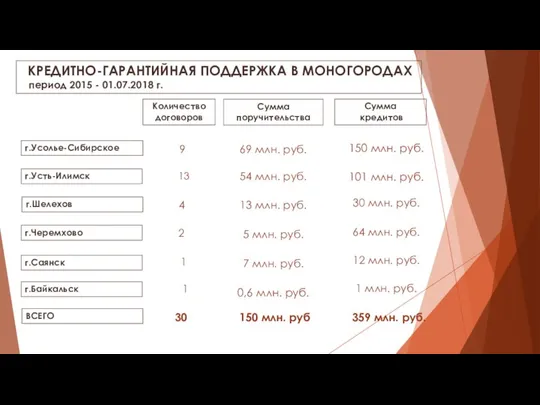 КРЕДИТНО-ГАРАНТИЙНАЯ ПОДДЕРЖКА В МОНОГОРОДАХ
период 2015 - 01.07.2018 г.

| | Количество договоров | Сумма поручительства | Сумма кредитов |
|---|---|---|---|
| г.Усолье-Сибирское | 9 | 69 млн. руб. | 150 млн. руб. |
| г.Усть-Илимск | 13 | 54 млн. руб. | 101 млн. руб. |
| г.Шелехов | 4 | 13 млн. руб. | 30 млн. руб. |
| г.Черемхово | 2 | 5 млн. руб. | 64 млн. руб. |
| г.Саянск | 1 | 7 млн. руб. | 12 млн. руб. |
| г.Байкальск | 1 | 0,6 млн. руб. | 1 млн. руб. |
| ВСЕГО | 30 | 150 млн. руб | 359 млн. руб. |